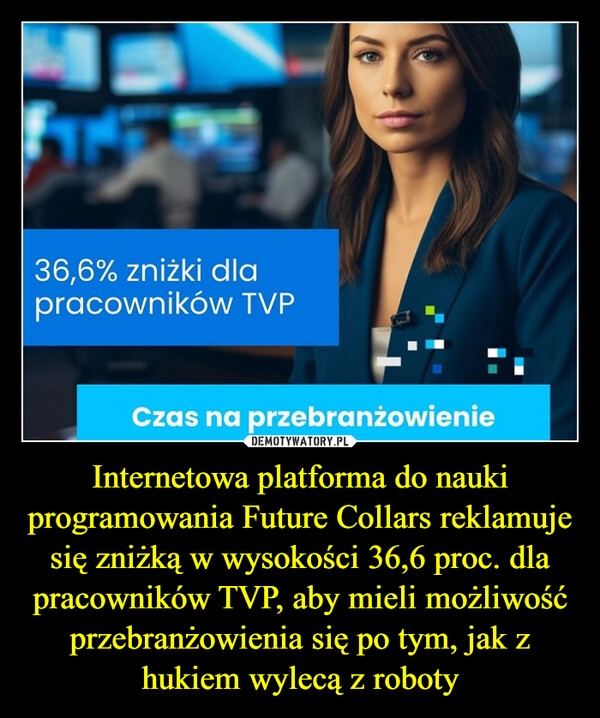 36,6% zniżki dla pracowników TVP

Czas na przebranżowienie

DEMOTYWATORY.PL

Internetowa platforma do nauki programowania Future Collars reklamuje się zniżką w wysokości 36,6 proc. dla pracowników TVP, aby mieli możliwość przebranżowienia się po tym, jak z hukiem wylecą z roboty